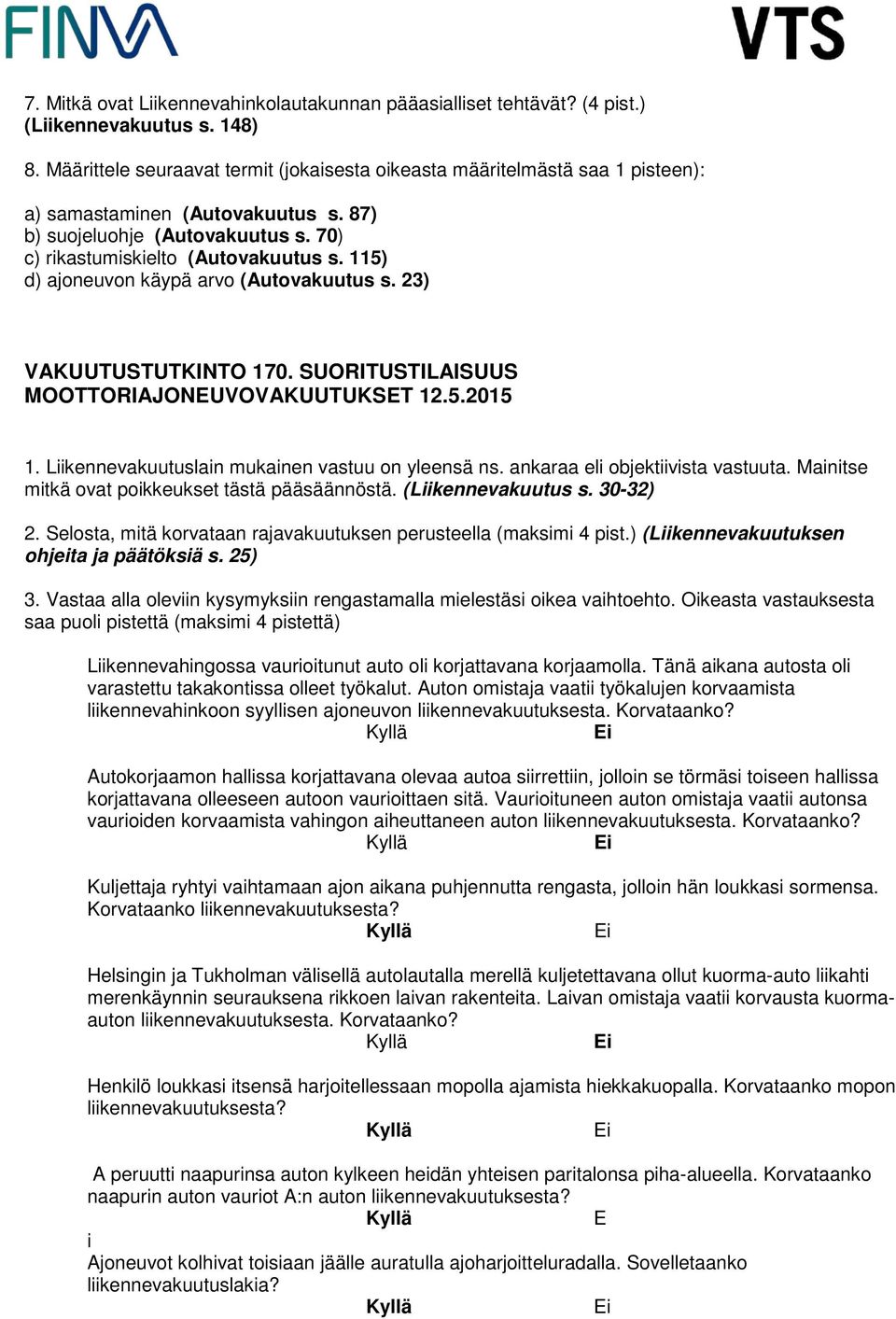 FINVA

VTS

7. Mitkä ovat Liikennevahinkolautakunnan pääasialliset tehtävät? (4 pist.) (Liikennevakuutus s. 148)

8. Määrittele seuraavat termit (jokaisesta oikeasta määritelmästä saa 1 pisteen):

a) samastaminen (Autovakuutus s. 87)
b) suojeluohje (Autovakuutus s. 70)
c) rikastumiskielto (Autovakuutus s. 115)
d) ajoneuvon käypä arvo (Autovakuutus s. 23)

VAKUUTUSTUTKINTO 170. SUORITUSTILAISUUS MOOTTORIAJONEUVOVAKUUTUKSET 12.5.2015

1. Liikennevakuutuslain mukainen vastuu on yleensä ns. ankaraa eli objektiivista vastuuta. Mainitse mitkä ovat poikkeukset tästä pääsäännöstä. (Liikennevakuutus s. 30-32)

2. Selosta, mitä korvataan rajavakuutuksen perusteella (maksimi 4 pist.) (Liikennevakuutuksen ohjeita ja päätöksiä s. 25)

3. Vastaa alla oleviin kysymyksiin rengastamalla mielestäsi oikea vaihtoehto. Oikeasta vastauksesta saa puoli pistettä (maksimi 4 pistettä)

Liikennevahingossa vaurioitunut auto oli korjattavana korjaamolla. Tänä aikana autosta oli varastettu takakontissa olleet työkalut. Auton omistaja vaatii työkalujen korvaamista liikennevahinkoon syyllisen ajoneuvon liikennevakuutuksesta. Korvataanko?
Kyllä Ei

Autokorjaamon hallissa korjattavana olevaa autoa siirrettiin, jolloin se törmäsi toiseen hallissa korjattavana olleeseen autoon vaurioittaen sitä. Vaurioituneen auton omistaja vaatii autonsa vaurioiden korvaamista vahingon aiheuttaneen auton liikennevakuutuksesta. Korvataanko?
Kyllä Ei

Kuljettaja ryhtyi vaihtamaan ajon aikana puhjennutta rengasta, jolloin hän loukkasi sormensa. Korvataanko liikennevakuutuksesta?
Kyllä Ei

Helsingin ja Tukholman välisellä autolautalla merellä kuljetettavana ollut kuorma-auto liikahti merenkäynnin seurauksena rikkoen laivan rakenteita. Laivan omistaja vaatii korvausta kuorma-auton liikennevakuutuksesta. Korvataanko?
Kyllä Ei

Henkilö loukkasi itsensä harjoitellessaan mopolla ajamista hiekkakuopalla. Korvataanko mopon liikennevakuutuksesta?
Kyllä Ei

A peruutti naapurinsa auton kylkeen heidän yhteisen paritalonsa piha-alueella. Korvataanko naapurin auton vauriot A:n auton liikennevakuutuksesta?
Kyllä E
i
Ajoneuvot kolhivat toisiaan jäälle auratulla ajoharjoitteluradalla. Sovelletaanko liikennevakuutuslakia?
Kyllä Ei